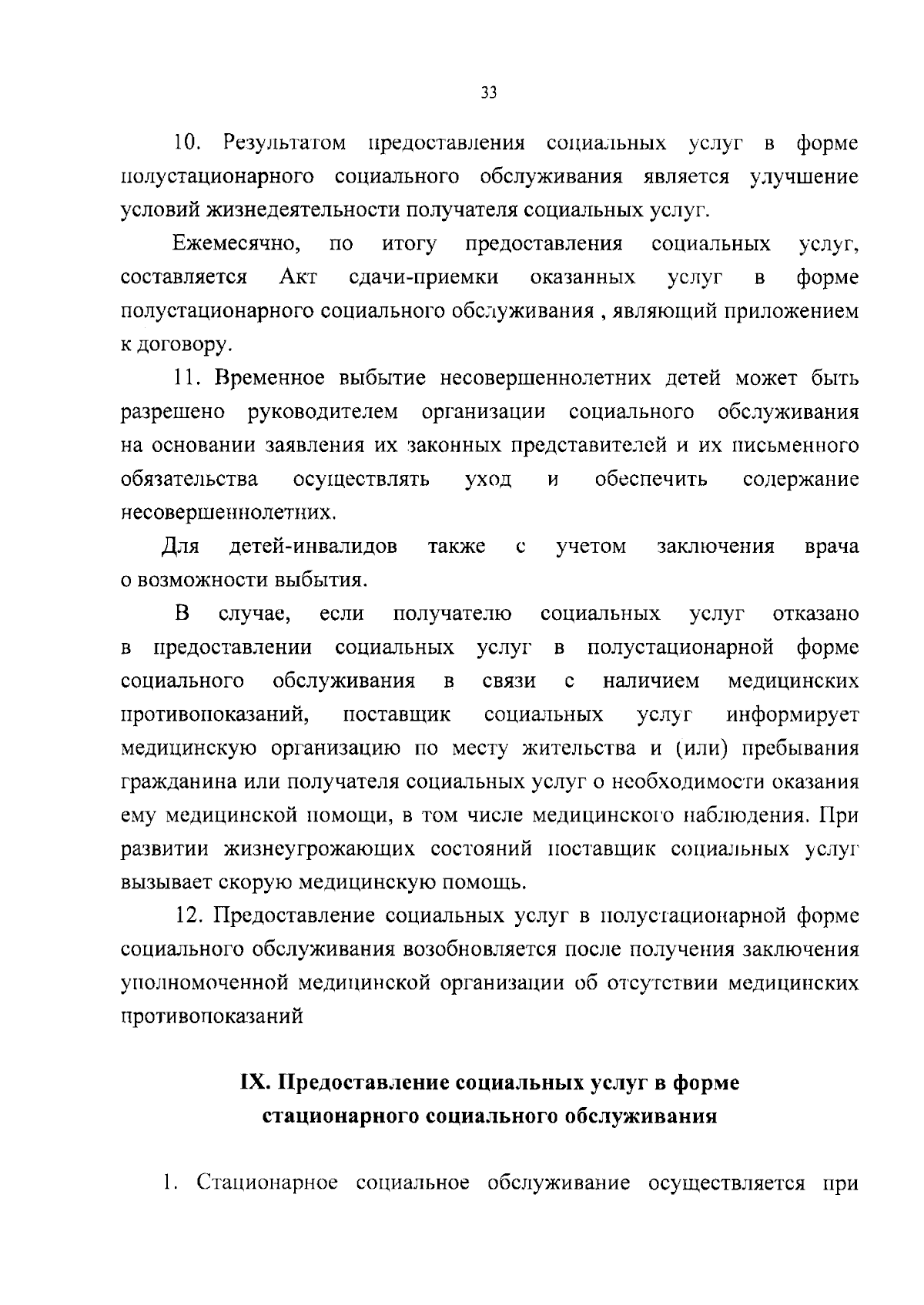 33

10. Результатом предоставления социальных услуг в форме полустационарного социального обслуживания является улучшение условий жизнедеятельности получателя социальных услуг.

Ежемесячно, по итогу предоставления социальных услуг, составляется Акт сдачи-приемки оказанных услуг в форме полустационарного социального обслуживания , являющий приложением к договору.

11. Временное выбытие несовершеннолетних детей может быть разрешено руководителем организации социального обслуживания на основании заявления их законных представителей и их письменного обязательства осуществлять уход и обеспечить содержание несовершеннолетних.

Для детей-инвалидов также с учетом заключения врача о возможности выбытия.

В случае, если получателю социальных услуг отказано в предоставлении социальных услуг в полустационарной форме социального обслуживания в связи с наличием медицинских противопоказаний, поставщик социальных услуг информирует медицинскую организацию по месту жительства и (или) пребывания гражданина или получателя социальных услуг о необходимости оказания ему медицинской помощи, в том числе медицинского наблюдения. При развитии жизнеугрожающих состояний поставщик социальных услуг вызывает скорую медицинскую помощь.

12. Предоставление социальных услуг в полустационарной форме социального обслуживания возобновляется после получения заключения уполномоченной медицинской организации об отсутствии медицинских противопоказаний

IX. Предоставление социальных услуг в форме стационарного социального обслуживания

1. Стационарное социальное обслуживание осуществляется при